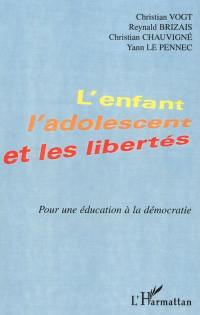 Christian VOGT
Reynald BRIZAIS
Christian CHAUVIGNÉ
Yann LE PENNEC

L'enfant
l'adolescent
et les libertés

Pour une éducation à la démocratie

L'Harmattan